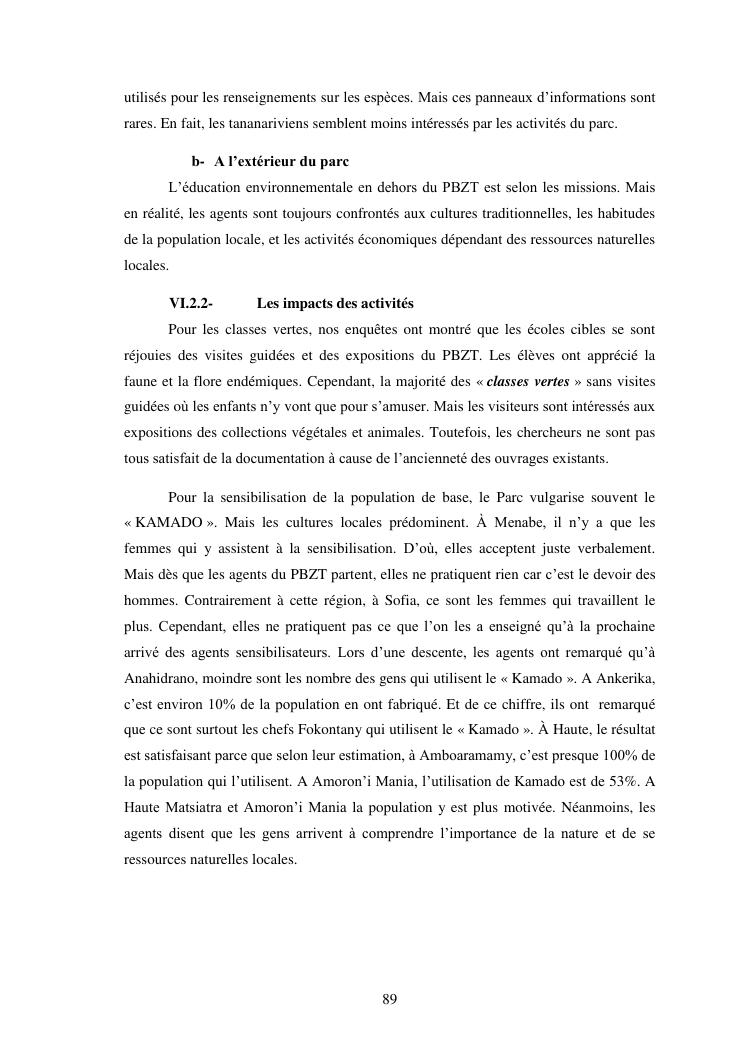 utilisés pour les renseignements sur les espèces. Mais ces panneaux d'informations sont rares. En fait, les tananariviens semblent moins intéressés par les activités du parc.

b- A l'extérieur du parc

L'éducation environnementale en dehors du PBZT est selon les missions. Mais en réalité, les agents sont toujours confrontés aux cultures traditionnelles, les habitudes de la population locale, et les activités économiques dépendant des ressources naturelles locales.

VI.2.2- Les impacts des activités

Pour les classes vertes, nos enquêtes ont montré que les écoles cibles se sont réjouies des visites guidées et des expositions du PBZT. Les élèves ont apprécié la faune et la flore endémiques. Cependant, la majorité des « classes vertes » sans visites guidées où les enfants n'y vont que pour s'amuser. Mais les visiteurs sont intéressés aux expositions des collections végétales et animales. Toutefois, les chercheurs ne sont pas tous satisfait de la documentation à cause de l'ancienneté des ouvrages existants.

Pour la sensibilisation de la population de base, le Parc vulgarise souvent le « KAMADO ». Mais les cultures locales prédominent. À Menabe, il n'y a que les femmes qui y assistent à la sensibilisation. D'où, elles acceptent juste verbalement. Mais dès que les agents du PBZT partent, elles ne pratiquent rien car c'est le devoir des hommes. Contrairement à cette région, à Sofia, ce sont les femmes qui travaillent le plus. Cependant, elles ne pratiquent pas ce que l'on les a enseigné qu'à la prochaine arrivé des agents sensibilisateurs. Lors d'une descente, les agents ont remarqué qu'à Anahidrano, moindre sont les nombre des gens qui utilisent le « Kamado ». A Ankerika, c'est environ 10% de la population en ont fabriqué. Et de ce chiffre, ils ont remarqué que ce sont surtout les chefs Fokontany qui utilisent le « Kamado ». À Haute, le résultat est satisfaisant parce que selon leur estimation, à Amboaramamy, c'est presque 100% de la population qui l'utilisent. A Amoron'i Mania, l'utilisation de Kamado est de 53%. A Haute Matsiatra et Amoron'i Mania la population y est plus motivée. Néanmoins, les agents disent que les gens arrivent à comprendre l'importance de la nature et de se ressources naturelles locales.

89